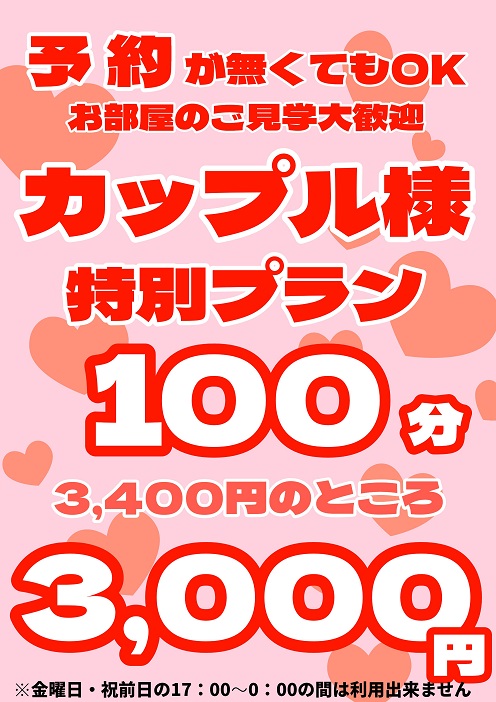 予約が無くてもOK
お部屋のご見学大歓迎

カップル様
特別プラン

100分

3,400円のところ

3,000円

※金曜日・祝前日の17：00～0：00の間は利用出来ません